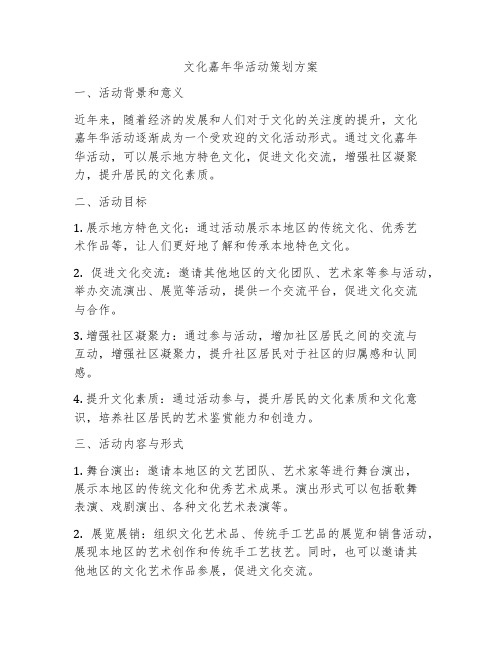 文化嘉年华活动策划方案

一、活动背景和意义

近年来，随着经济的发展和人们对于文化的关注度的提升，文化嘉年华活动逐渐成为一个受欢迎的文化活动形式。通过文化嘉年华活动，可以展示地方特色文化，促进文化交流，增强社区凝聚力，提升居民的文化素质。

二、活动目标

1. 展示地方特色文化：通过活动展示本地区的传统文化、优秀艺术作品等，让人们更好地了解和传承本地特色文化。

2. 促进文化交流：邀请其他地区的文化团队、艺术家等参与活动，举办交流演出、展览等活动，提供一个交流平台，促进文化交流与合作。

3. 增强社区凝聚力：通过参与活动，增加社区居民之间的交流与互动，增强社区凝聚力，提升社区居民对于社区的归属感和认同感。

4. 提升文化素质：通过活动参与，提升居民的文化素质和文化意识，培养社区居民的艺术鉴赏能力和创造力。

三、活动内容与形式

1. 舞台演出：邀请本地区的文艺团队、艺术家等进行舞台演出，展示本地区的传统文化和优秀艺术成果。演出形式可以包括歌舞表演、戏剧演出、各种文化艺术表演等。

2. 展览展销：组织文化艺术品、传统手工艺品的展览和销售活动，展现本地区的艺术创作和传统手工艺技艺。同时，也可以邀请其他地区的文化艺术作品参展，促进文化交流。